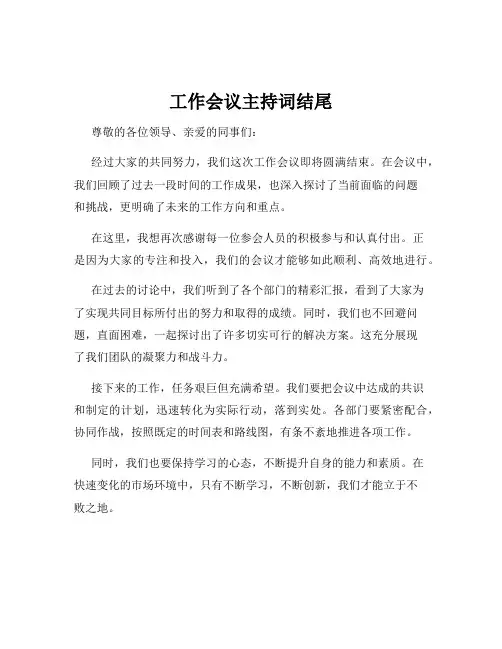 工作会议主持词结尾

尊敬的各位领导、亲爱的同事们：

经过大家的共同努力，我们这次工作会议即将圆满结束。在会议中，我们回顾了过去一段时间的工作成果，也深入探讨了当前面临的问题和挑战，更明确了未来的工作方向和重点。

在这里，我想再次感谢每一位参会人员的积极参与和认真付出。正是因为大家的专注和投入，我们的会议才能够如此顺利、高效地进行。

在过去的讨论中，我们听到了各个部门的精彩汇报，看到了大家为了实现共同目标所付出的努力和取得的成绩。同时，我们也不回避问题，直面困难，一起探讨出了许多切实可行的解决方案。这充分展现了我们团队的凝聚力和战斗力。

接下来的工作，任务艰巨但充满希望。我们要把会议中达成的共识和制定的计划，迅速转化为实际行动，落到实处。各部门要紧密配合，协同作战，按照既定的时间表和路线图，有条不紊地推进各项工作。

同时，我们也要保持学习的心态，不断提升自身的能力和素质。在快速变化的市场环境中，只有不断学习，不断创新，我们才能立于不败之地。